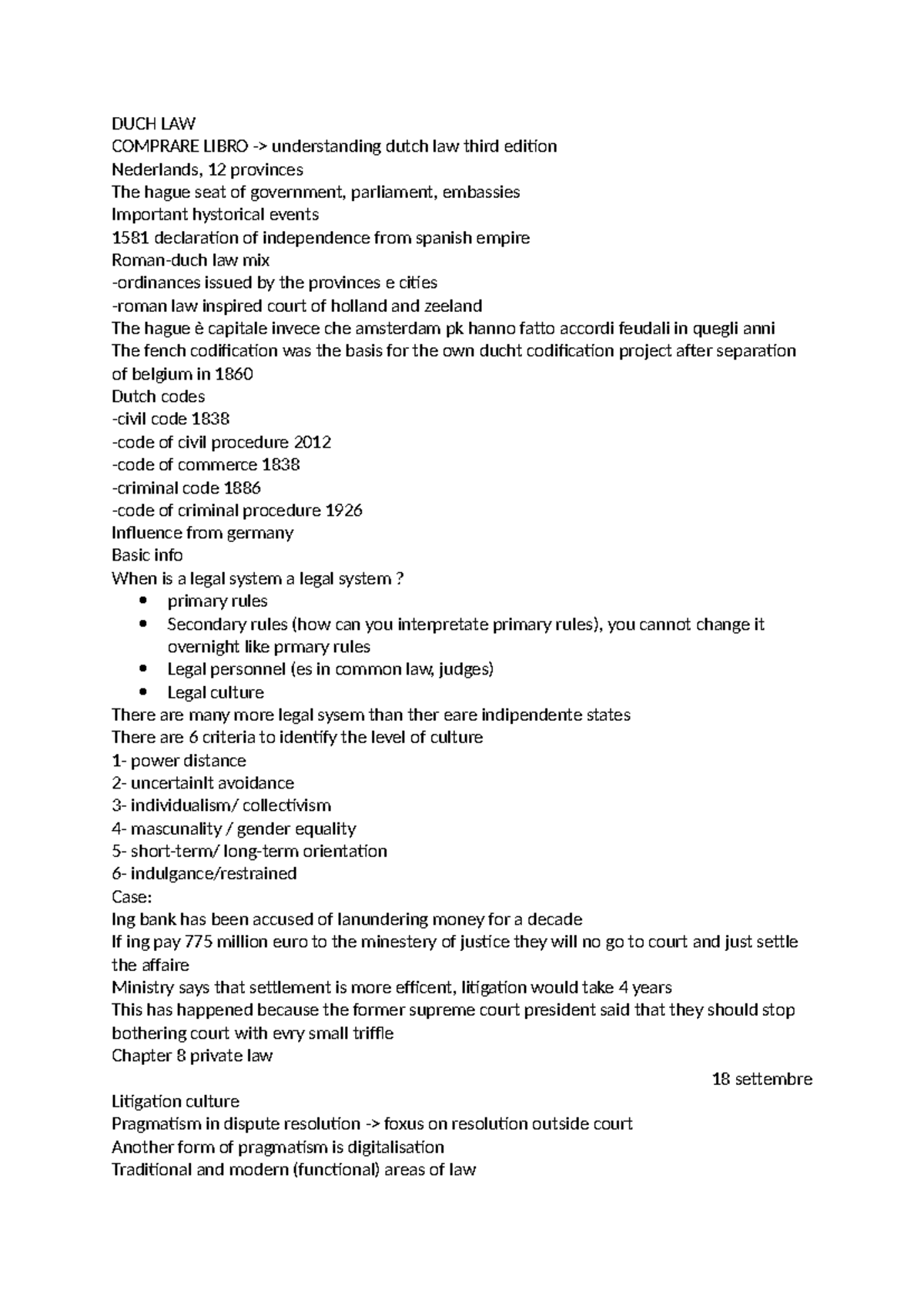 DUCH LAW
COMPRARE LIBRO -> understanding dutch law third edition
Nederlands, 12 provinces
The hague seat of government, parliament, embassies
Important hystorical events
1581 declaration of independence from spanish empire
Roman-duch law mix
-ordinances issued by the provinces e cities
-roman law inspired court of holland and zeeland
The hague è capitale invece che amsterdam pk hanno fatto accordi feudali in quegli anni
The fench codification was the basis for the own ducht codification project after separation of belgium in 1860
Dutch codes
-civil code 1838
-code of civil procedure 2012
-code of commerce 1838
-criminal code 1886
-code of criminal procedure 1926
Influence from germany
Basic info
When is a legal system a legal system ?
• primary rules
• Secondary rules (how can you interpretate primary rules), you cannot change it overnight like prmary rules
• Legal personnel (es in common law, judges)
• Legal culture
There are many more legal sysem than ther eare indipendente states
There are 6 criteria to identify the level of culture
1- power distance
2- uncertainlt avoidance
3- individualism/ collectivism
4- mascunality / gender equality
5- short-term/ long-term orientation
6- indulgance/restrained
Case:
Ing bank has been accused of lanundering money for a decade
If ing pay 775 million euro to the minestery of justice they will no go to court and just settle the affaire
Ministry says that settlement is more efficent, litigation would take 4 years
This has happened because the former supreme court president said that they should stop bothering court with evry small triffle
Chapter 8 private law

18 settembre

Litigation culture
Pragmatism in dispute resolution -> foxus on resolution outside court
Another form of pragmatism is digitalisation
Traditional and modern (functional) areas of law